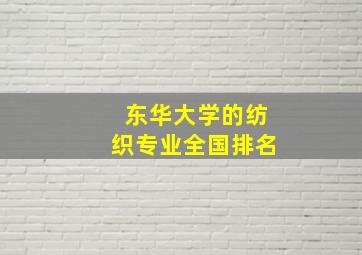 东华大学的纺织专业全国排名